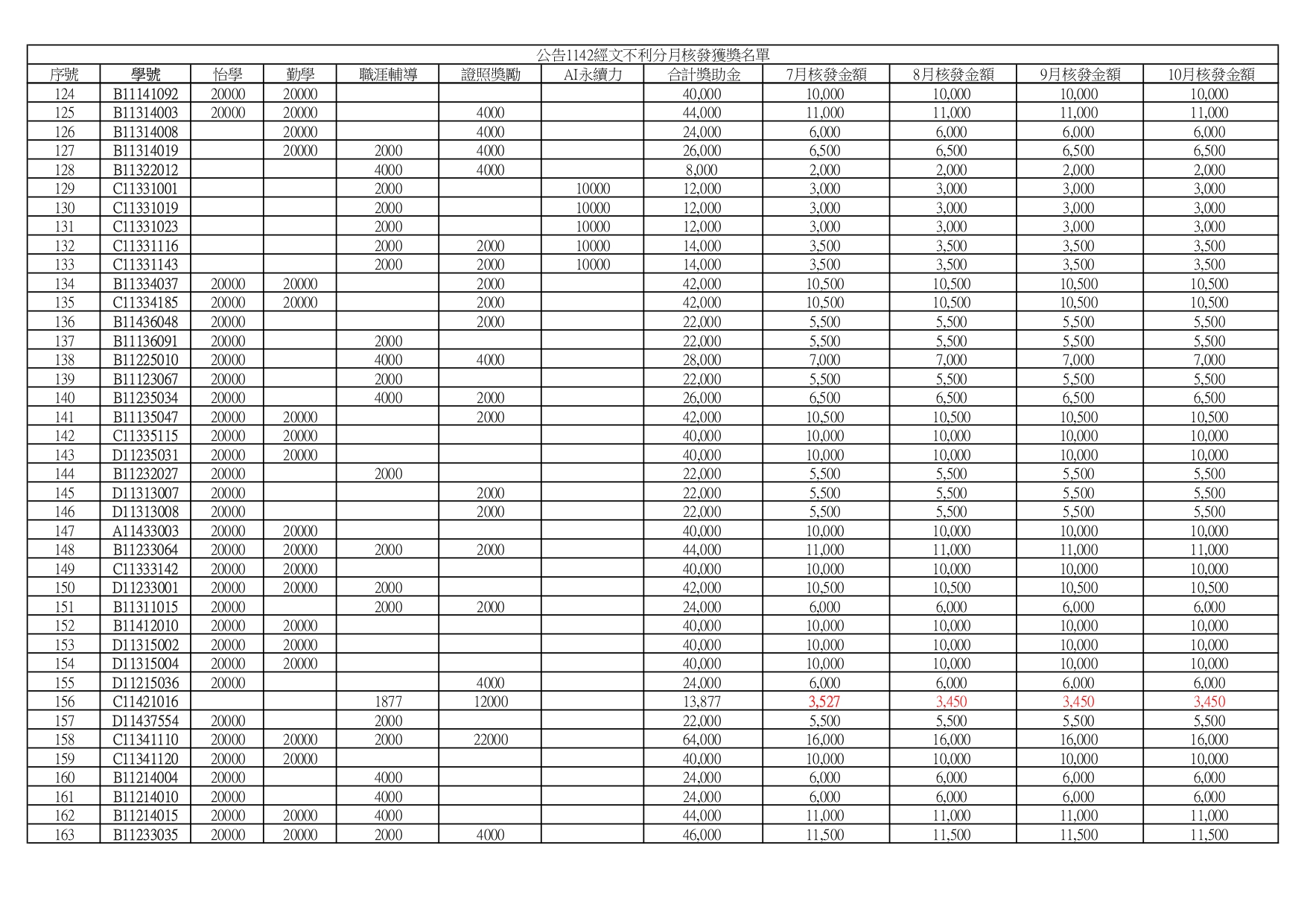 公告1142經文不利分月核發獲獎名單

| 序號 | 學號 | 怡學 | 勤學 | 職涯輔導 | 證照獎勵 | AI永續力 | 合計獎助金 | 7月核發金額 | 8月核發金額 | 9月核發金額 | 10月核發金額 |
|---|---|---|---|---|---|---|---|---|---|---|---|
| 124 | B11141092 | 20000 | 20000 |  |  |  | 40,000 | 10,000 | 10,000 | 10,000 | 10,000 |
| 125 | B11314003 | 20000 | 20000 |  | 4000 |  | 44,000 | 11,000 | 11,000 | 11,000 | 11,000 |
| 126 | B11314008 |  | 20000 |  | 4000 |  | 24,000 | 6,000 | 6,000 | 6,000 | 6,000 |
| 127 | B11314019 |  | 20000 | 2000 | 4000 |  | 26,000 | 6,500 | 6,500 | 6,500 | 6,500 |
| 128 | B11322012 |  |  | 4000 | 4000 |  | 8,000 | 2,000 | 2,000 | 2,000 | 2,000 |
| 129 | C11331001 |  |  | 2000 |  | 10000 | 12,000 | 3,000 | 3,000 | 3,000 | 3,000 |
| 130 | C11331019 |  |  | 2000 |  | 10000 | 12,000 | 3,000 | 3,000 | 3,000 | 3,000 |
| 131 | C11331023 |  |  | 2000 |  | 10000 | 12,000 | 3,000 | 3,000 | 3,000 | 3,000 |
| 132 | C11331116 |  |  | 2000 | 2000 | 10000 | 14,000 | 3,500 | 3,500 | 3,500 | 3,500 |
| 133 | C11331143 |  |  | 2000 | 2000 | 10000 | 14,000 | 3,500 | 3,500 | 3,500 | 3,500 |
| 134 | B11334037 | 20000 | 20000 |  | 2000 |  | 42,000 | 10,500 | 10,500 | 10,500 | 10,500 |
| 135 | C11334185 | 20000 | 20000 |  | 2000 |  | 42,000 | 10,500 | 10,500 | 10,500 | 10,500 |
| 136 | B11436048 | 20000 |  |  | 2000 |  | 22,000 | 5,500 | 5,500 | 5,500 | 5,500 |
| 137 | B11136091 | 20000 |  | 2000 |  |  | 22,000 | 5,500 | 5,500 | 5,500 | 5,500 |
| 138 | B11225010 | 20000 |  | 4000 | 4000 |  | 28,000 | 7,000 | 7,000 | 7,000 | 7,000 |
| 139 | B11123067 | 20000 |  | 2000 |  |  | 22,000 | 5,500 | 5,500 | 5,500 | 5,500 |
| 140 | B11235034 | 20000 |  | 4000 | 2000 |  | 26,000 | 6,500 | 6,500 | 6,500 | 6,500 |
| 141 | B11135047 | 20000 | 20000 |  | 2000 |  | 42,000 | 10,500 | 10,500 | 10,500 | 10,500 |
| 142 | C11335115 | 20000 | 20000 |  |  |  | 40,000 | 10,000 | 10,000 | 10,000 | 10,000 |
| 143 | D11235031 | 20000 | 20000 |  |  |  | 40,000 | 10,000 | 10,000 | 10,000 | 10,000 |
| 144 | B11232027 | 20000 |  | 2000 |  |  | 22,000 | 5,500 | 5,500 | 5,500 | 5,500 |
| 145 | D11313007 | 20000 |  |  | 2000 |  | 22,000 | 5,500 | 5,500 | 5,500 | 5,500 |
| 146 | D11313008 | 20000 |  |  | 2000 |  | 22,000 | 5,500 | 5,500 | 5,500 | 5,500 |
| 147 | A11433003 | 20000 | 20000 |  |  |  | 40,000 | 10,000 | 10,000 | 10,000 | 10,000 |
| 148 | B11233064 | 20000 | 20000 | 2000 | 2000 |  | 44,000 | 11,000 | 11,000 | 11,000 | 11,000 |
| 149 | C11333142 | 20000 | 20000 |  |  |  | 40,000 | 10,000 | 10,000 | 10,000 | 10,000 |
| 150 | D11233001 | 20000 | 20000 | 2000 |  |  | 42,000 | 10,500 | 10,500 | 10,500 | 10,500 |
| 151 | B11311015 | 20000 |  | 2000 | 2000 |  | 24,000 | 6,000 | 6,000 | 6,000 | 6,000 |
| 152 | B11412010 | 20000 | 20000 |  |  |  | 40,000 | 10,000 | 10,000 | 10,000 | 10,000 |
| 153 | D11315002 | 20000 | 20000 |  |  |  | 40,000 | 10,000 | 10,000 | 10,000 | 10,000 |
| 154 | D11315004 | 20000 | 20000 |  |  |  | 40,000 | 10,000 | 10,000 | 10,000 | 10,000 |
| 155 | D11215036 | 20000 |  |  | 4000 |  | 24,000 | 6,000 | 6,000 | 6,000 | 6,000 |
| 156 | C11421016 |  |  | 1877 | 12000 |  | 13,877 | 3,527 | 3,450 | 3,450 | 3,450 |
| 157 | D11437554 | 20000 |  | 2000 |  |  | 22,000 | 5,500 | 5,500 | 5,500 | 5,500 |
| 158 | C11341110 | 20000 | 20000 | 2000 | 22000 |  | 64,000 | 16,000 | 16,000 | 16,000 | 16,000 |
| 159 | C11341120 | 20000 | 20000 |  |  |  | 40,000 | 10,000 | 10,000 | 10,000 | 10,000 |
| 160 | B11214004 | 20000 |  | 4000 |  |  | 24,000 | 6,000 | 6,000 | 6,000 | 6,000 |
| 161 | B11214010 | 20000 |  | 4000 |  |  | 24,000 | 6,000 | 6,000 | 6,000 | 6,000 |
| 162 | B11214015 | 20000 | 20000 | 4000 |  |  | 44,000 | 11,000 | 11,000 | 11,000 | 11,000 |
| 163 | B11233035 | 20000 | 20000 | 2000 | 4000 |  | 46,000 | 11,500 | 11,500 | 11,500 | 11,500 |